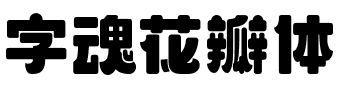 字魂花瓣体